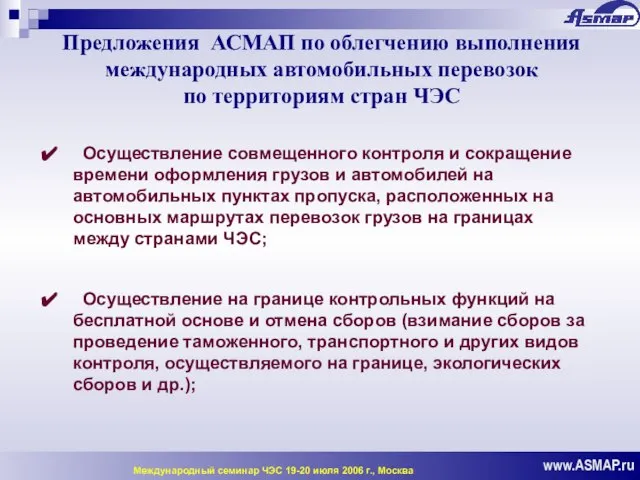 ASMAP

Предложения АСМАП по облегчению выполнения международных автомобильных перевозок по территориям стран ЧЭС

✔ Осуществление совмещенного контроля и сокращение времени оформления грузов и автомобилей на автомобильных пунктах пропуска, расположенных на основных маршрутах перевозок грузов на границах между странами ЧЭС;

✔ Осуществление на границе контрольных функций на бесплатной основе и отмена сборов (взимание сборов за проведение таможенного, транспортного и других видов контроля, осуществляемого на границе, экологических сборов и др.);

Международный семинар ЧЭС 19-20 июля 2006 г., Москва

www.ASMAP.ru